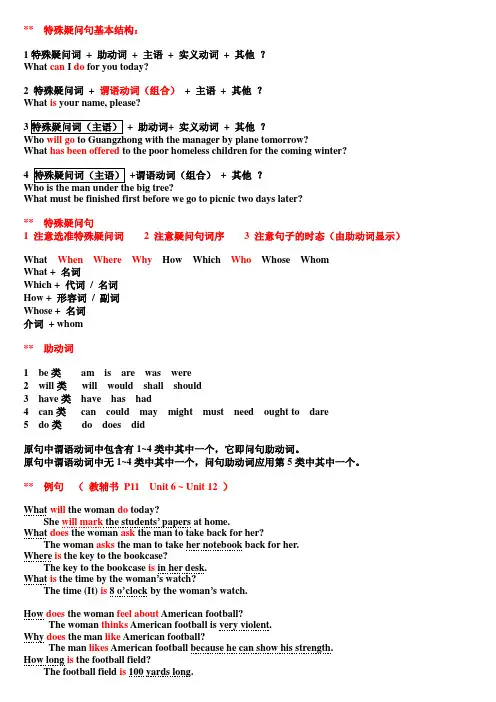 ** 特殊疑问句基本结构：

1 特殊疑问词 + 助动词 + 主语 + 实义动词 + 其他 ?
What can I do for you today?

2 特殊疑问词 + 谓语动词（组合） + 主语 + 其他 ?
What is your name, please?

3 特殊疑问词（主语） + 助动词+ 实义动词 + 其他 ?
Who will go to Guangzhong with the manager by plane tomorrow?
What has been offered to the poor homeless children for the coming winter?

4 特殊疑问词（主语） +谓语动词（组合） + 其他 ?
Who is the man under the big tree?
What must be finished first before we go to picnic two days later?

** 特殊疑问句
1 注意选准特殊疑问词 2 注意疑问句词序 3 注意句子的时态（由助动词显示）

What When Where Why How Which Who Whose Whom
What + 名词
Which + 代词 / 名词
How + 形容词 / 副词
Whose + 名词
介词 + whom

** 助动词

1 be 类 am is are was were
2 will 类 will would shall should
3 have 类 have has had
4 can 类 can could may might must need ought to dare
5 do 类 do does did

原句中谓语动词中包含有 1~4 类中其中一个，它即问句助动词。
原句中谓语动词中无 1~4 类中其中一个，问句助动词应用第 5 类中其中一个。

** 例句 （ 教辅书 P11 Unit 6 ~ Unit 12 ）

What will the woman do today?
She will mark the students' papers at home.
What does the woman ask the man to take back for her?
The woman asks the man to take her notebook back for her.
Where is the key to the bookcase?
The key to the bookcase is in her desk.
What is the time by the woman's watch?
The time (It) is 8 o'clock by the woman's watch.

How does the woman feel about American football?
The woman thinks American football is very violent.
Why does the man like American football?
The man likes American football because he can show his strength.
How long is the football field?
The football field is 100 yards long.